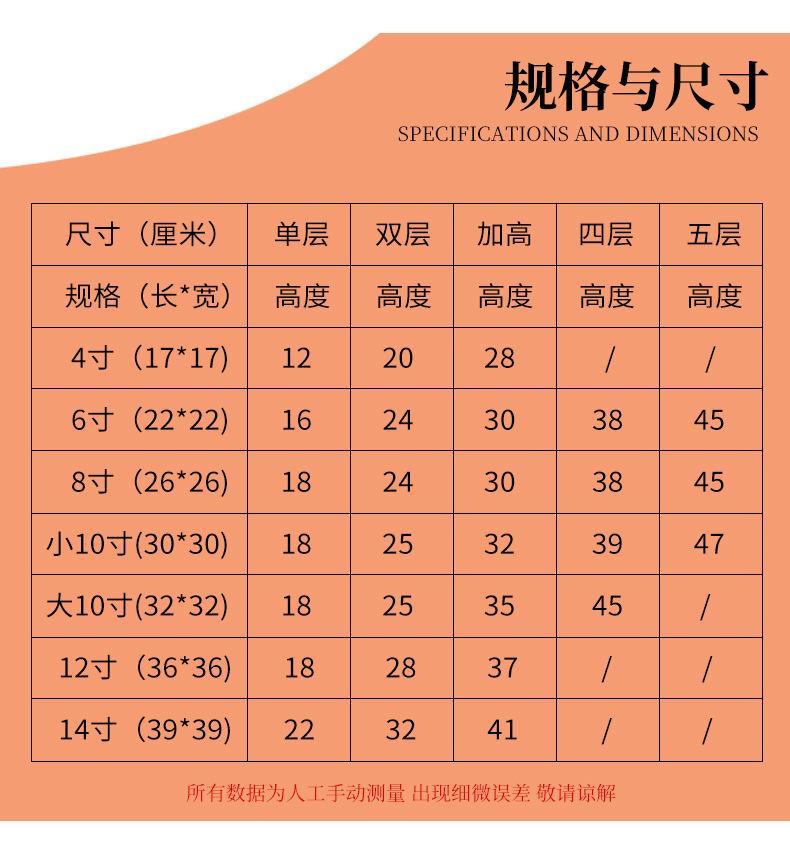 规格与尺寸
SPECIFICATIONS AND DIMENSIONS

| 尺寸（厘米） | 单层 | 双层 | 加高 | 四层 | 五层 |
|---|---|---|---|---|---|
| 规格（长*宽） | 高度 | 高度 | 高度 | 高度 | 高度 |
| 4寸（17*17） | 12 | 20 | 28 | / | / |
| 6寸（22*22） | 16 | 24 | 30 | 38 | 45 |
| 8寸（26*26） | 18 | 24 | 30 | 38 | 45 |
| 小10寸(30*30) | 18 | 25 | 32 | 39 | 47 |
| 大10寸(32*32) | 18 | 25 | 35 | 45 | / |
| 12寸（36*36） | 18 | 28 | 37 | / | / |
| 14寸（39*39） | 22 | 32 | 41 | / | / |

所有数据为人工手动测量 出现细微误差 敬请谅解